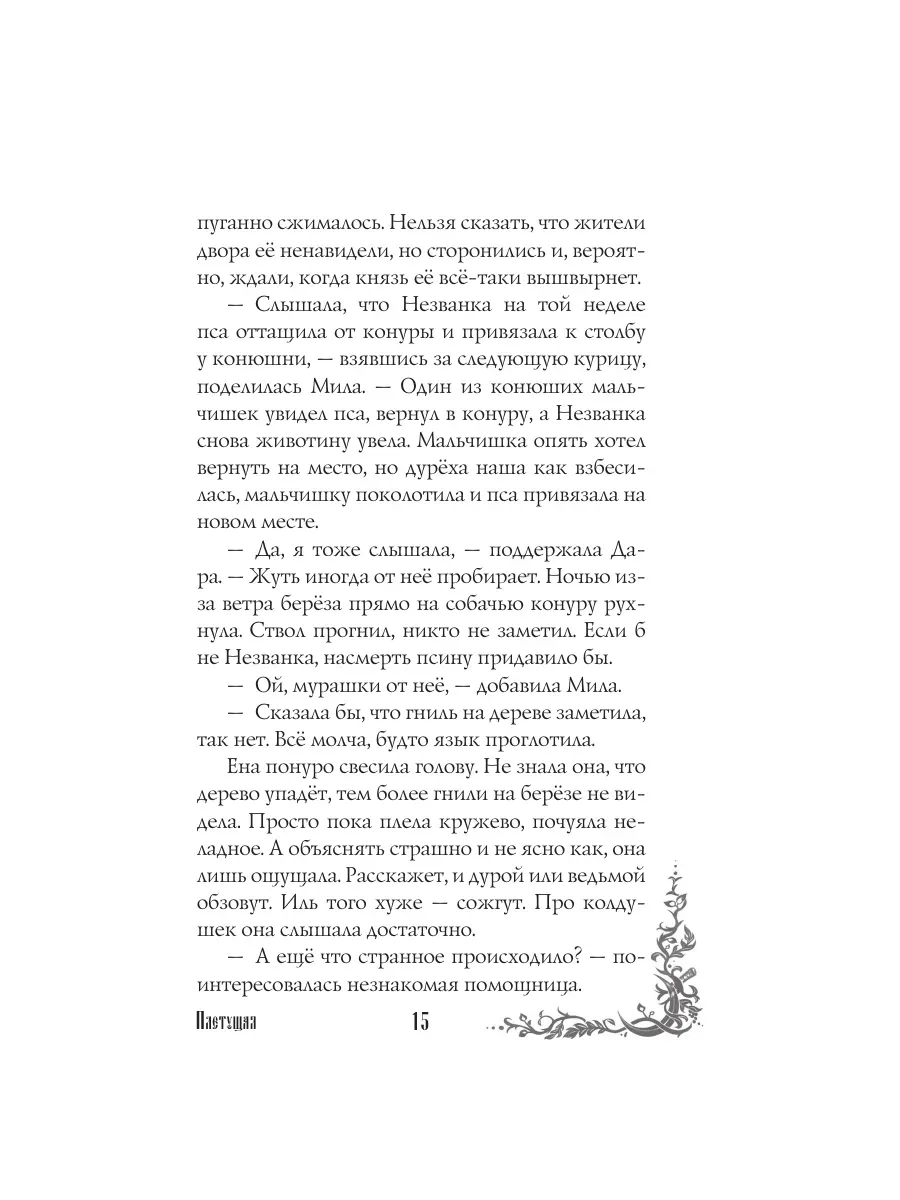 пуганно сжималось. Нельзя сказать, что жители двора её ненавидели, но сторонились и, вероятно, ждали, когда князь её всё-таки вышвырнет.

— Слышала, что Незванка на той неделе пса оттащила от конуры и привязала к столбу у конюшни, — взявшись за следующую курицу, поделилась Мила. — Один из конюших мальчишек увидел пса, вернул в конуру, а Незванка снова животину увела. Мальчишка опять хотел вернуть на место, но дурёха наша как взбесилась, мальчишку поколотила и пса привязала на новом месте.

— Да, я тоже слышала, — поддержала Дара. — Жуть иногда от неё пробирает. Ночью из-за ветра берёза прямо на собачью конуру рухнула. Ствол прогнил, никто не заметил. Если б не Незванка, насмерть псину придавило бы.

— Ой, мурашки от неё, — добавила Мила.

— Сказала бы, что гниль на дереве заметила, так нет. Всё молча, будто язык проглотила.

Ена понуро свесила голову. Не знала она, что дерево упадёт, тем более гнили на берёзе не видела. Просто пока плела кружево, почуяла неладное. А объяснять страшно и не ясно как, она лишь ощущала. Расскажет, и дурой или ведьмой обзовут. Иль того хуже — сожгут. Про колдушек она слышала достаточно.

— А ещё что странное происходило? — поинтересовалась незнакомая помощница.

Плетущая 15